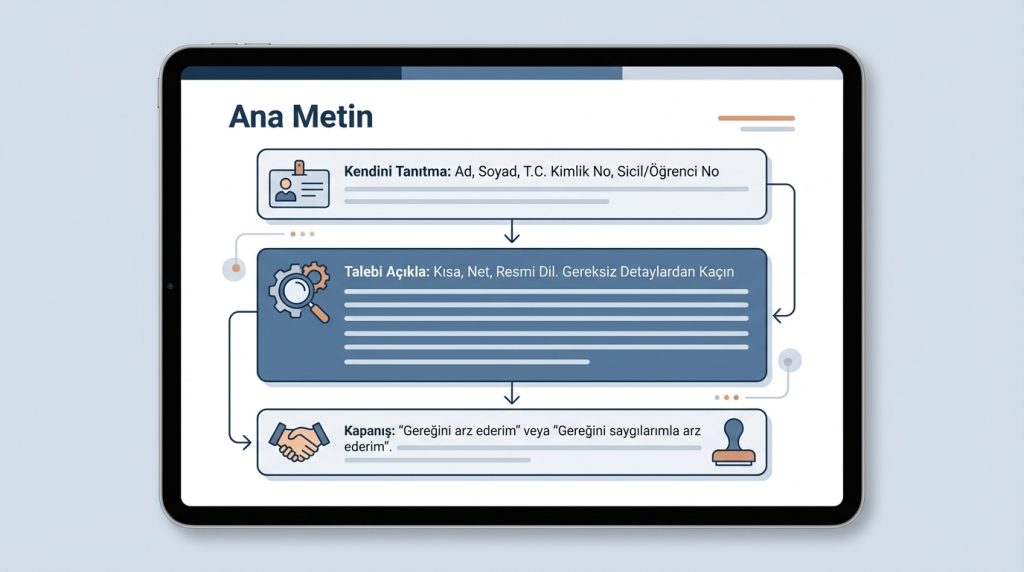 Ana Metin

Kendini Tanıtma: Ad, Soyad, T.C. Kimlik No, Sicil/Öğrenci No

Talebi Açıkla: Kısa, Net, Resmi Dil. Gereksiz Detaylardan Kaçın

Kapanış: "Gereğini arz ederim" veya "Gereğini saygılarımla arz ederim".